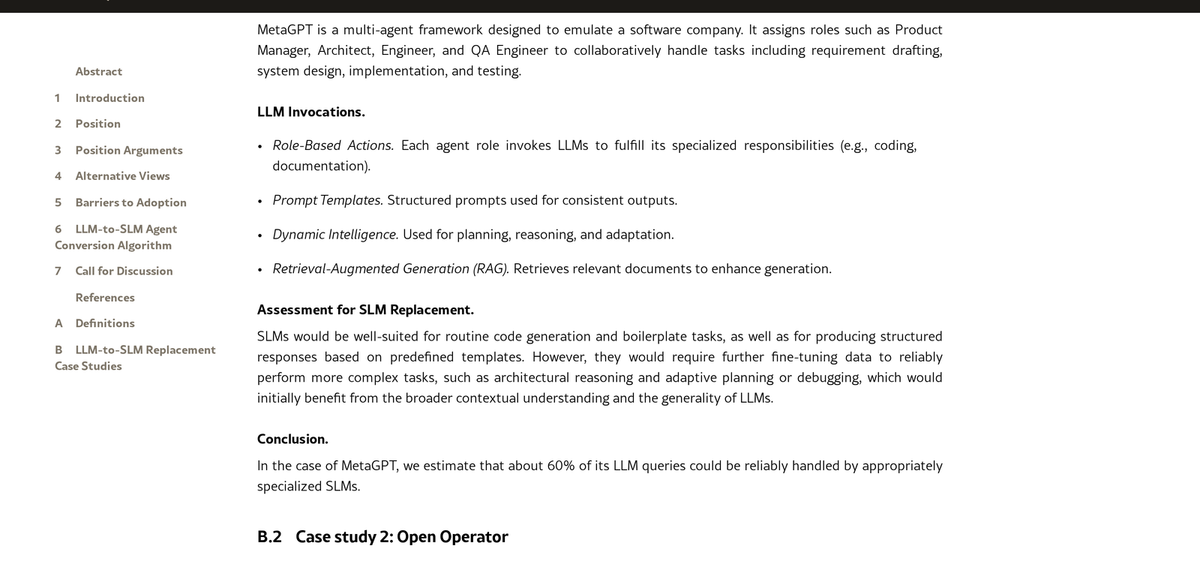 Abstract

1 Introduction

2 Position

3 Position Arguments

4 Alternative Views

5 Barriers to Adoption

6 LLM-to-SLM Agent Conversion Algorithm

7 Call for Discussion

References

A Definitions

B LLM-to-SLM Replacement Case Studies

MetaGPT is a multi-agent framework designed to emulate a software company. It assigns roles such as Product Manager, Architect, Engineer, and QA Engineer to collaboratively handle tasks including requirement drafting, system design, implementation, and testing.

LLM Invocations.

• Role-Based Actions. Each agent role invokes LLMs to fulfill its specialized responsibilities (e.g., coding, documentation).

• Prompt Templates. Structured prompts used for consistent outputs.

• Dynamic Intelligence. Used for planning, reasoning, and adaptation.

• Retrieval-Augmented Generation (RAG). Retrieves relevant documents to enhance generation.

Assessment for SLM Replacement.

SLMs would be well-suited for routine code generation and boilerplate tasks, as well as for producing structured responses based on predefined templates. However, they would require further fine-tuning data to reliably perform more complex tasks, such as architectural reasoning and adaptive planning or debugging, which would initially benefit from the broader contextual understanding and the generality of LLMs.

Conclusion.

In the case of MetaGPT, we estimate that about 60% of its LLM queries could be reliably handled by appropriately specialized SLMs.

B.2 Case study 2: Open Operator